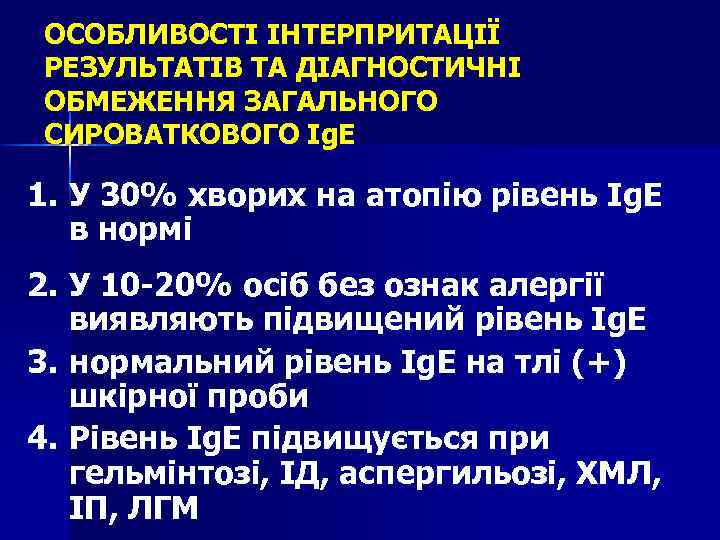 ОСОБЛИВОСТІ ІНТЕРПРИТАЦІЇ РЕЗУЛЬТАТІВ ТА ДІАГНОСТИЧНІ ОБМЕЖЕННЯ ЗАГАЛЬНОГО СИРОВАТКОВОГО IgE

1. У 30% хворих на атопію рівень IgE в нормі

2. У 10-20% осіб без ознак алергії виявляють підвищений рівень IgE

3. нормальний рівень IgE на тлі (+) шкірної проби

4. Рівень IgE підвищується при гельмінтозі, ІД, аспергильозі, ХМЛ, ІП, ЛГМ